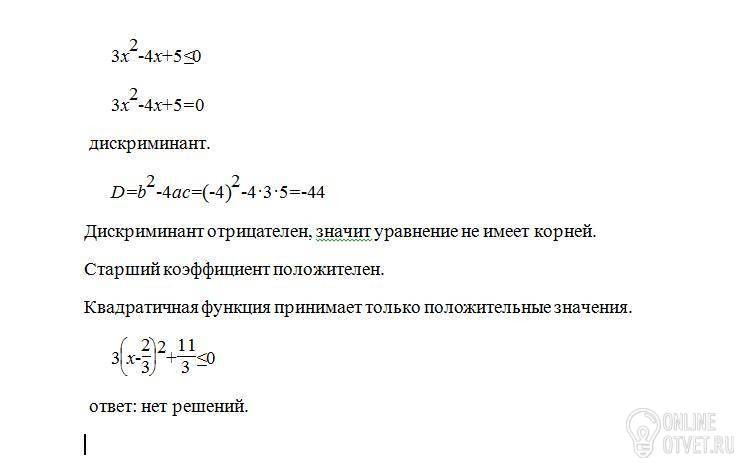 $3x^2-4x+5\leq0$

$3x^2-4x+5=0$

дискриминант.

$D=b^2-4ac=(-4)^2-4\cdot3\cdot5=-44$

Дискриминант отрицателен, значит уравнение не имеет корней.

Старший коэффициент положителен.

Квадратичная функция принимает только положительные значения.

$3\left(x-\frac{2}{3}\right)^2+\frac{11}{3}\leq0$

ответ: нет решений.

ONLINE OTVET.RU